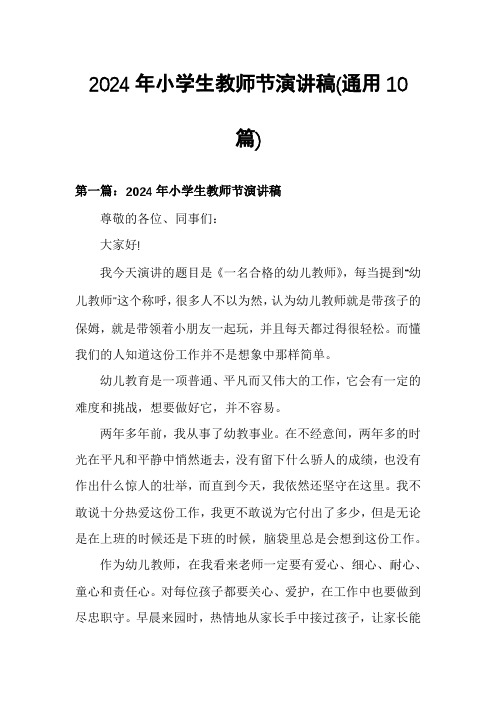 2024 年小学生教师节演讲稿(通用 10 篇)

第一篇：2024 年小学生教师节演讲稿

尊敬的各位、同事们：

大家好!

我今天演讲的题目是《一名合格的幼儿教师》，每当提到"幼儿教师"这个称呼，很多人不以为然，认为幼儿教师就是带孩子的保姆，就是带领着小朋友一起玩，并且每天都过得很轻松。而懂我们的人知道这份工作并不是想象中那样简单。

幼儿教育是一项普通、平凡而又伟大的工作，它会有一定的难度和挑战，想要做好它，并不容易。

两年多年前，我从事了幼教事业。在不经意间，两年多的时光在平凡和平静中悄然逝去，没有留下什么骄人的成绩，也没有作出什么惊人的壮举，而直到今天，我依然还坚守在这里。我不敢说十分热爱这份工作，我更不敢说为它付出了多少，但是无论是在上班的时候还是下班的时候，脑袋里总是会想到这份工作。

作为幼儿教师，在我看来老师一定要有爱心、细心、耐心、童心和责任心。对每位孩子都要关心、爱护，在工作中也要做到尽忠职守。早晨来园时，热情地从家长手中接过孩子，让家长能